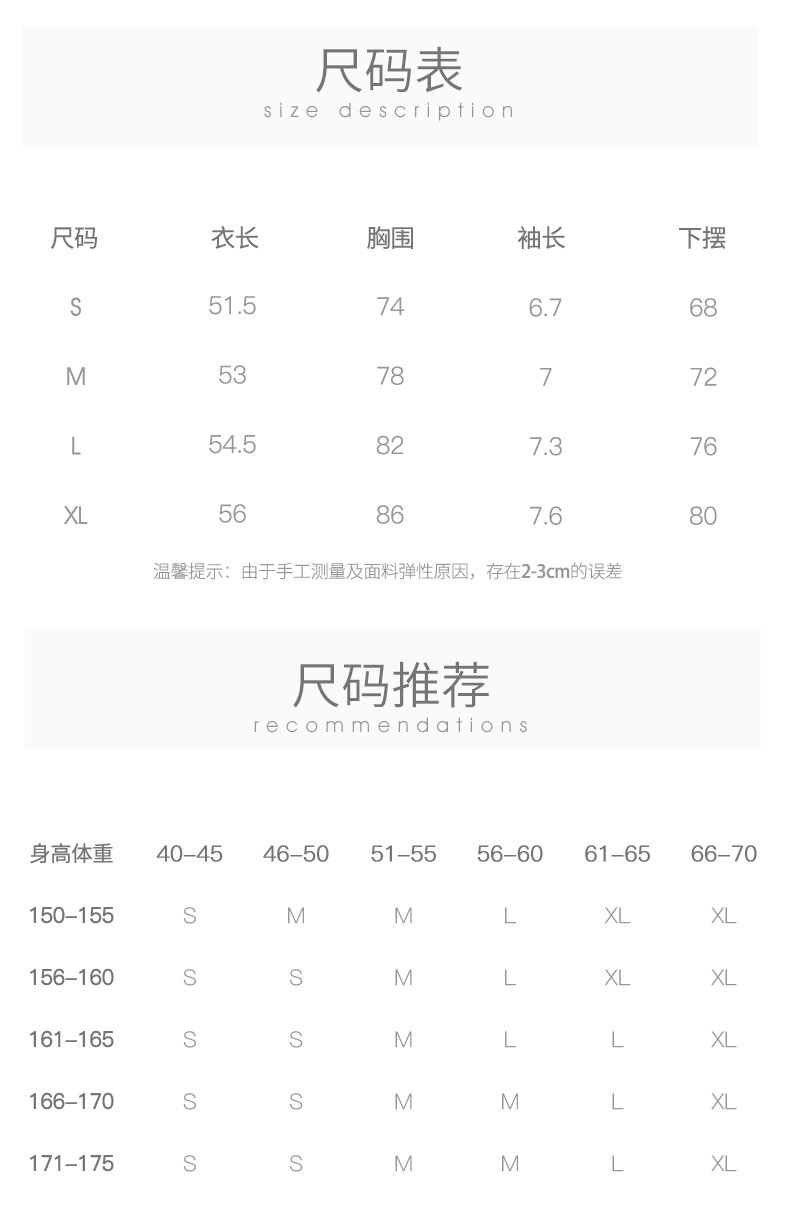 尺码表
size description

| 尺码 | 衣长 | 胸围 | 袖长 | 下摆 |
|---|---|---|---|---|
| S | 51.5 | 74 | 6.7 | 68 |
| M | 53 | 78 | 7 | 72 |
| L | 54.5 | 82 | 7.3 | 76 |
| XL | 56 | 86 | 7.6 | 80 |

温馨提示：由于手工测量及面料弹性原因，存在2-3cm的误差

尺码推荐
recommendations

| 身高体重 | 40–45 | 46–50 | 51–55 | 56–60 | 61–65 | 66–70 |
|---|---|---|---|---|---|---|
| 150–155 | S | M | M | L | XL | XL |
| 156–160 | S | S | M | L | XL | XL |
| 161–165 | S | S | M | L | L | XL |
| 166–170 | S | S | M | M | L | XL |
| 171–175 | S | S | M | M | L | XL |